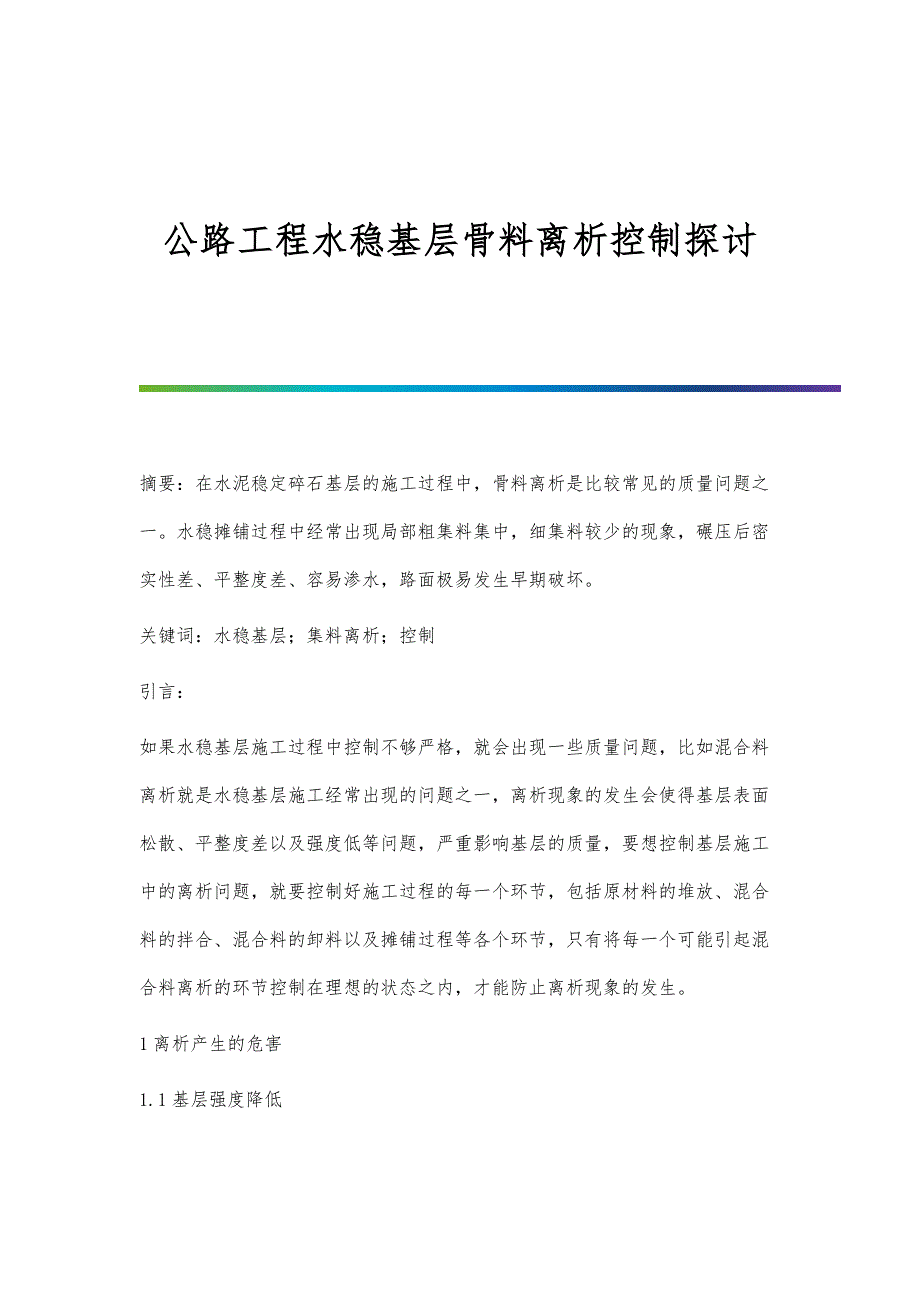 公路工程水稳基层骨料离析控制探讨

摘要：在水泥稳定碎石基层的施工过程中，骨料离析是比较常见的质量问题之一。水稳摊铺过程中经常出现局部粗集料集中，细集料较少的现象，碾压后密实性差、平整度差、容易渗水，路面极易发生早期破坏。

关键词：水稳基层；集料离析；控制

引言：

如果水稳基层施工过程中控制不够严格，就会出现一些质量问题，比如混合料离析就是水稳基层施工经常出现的问题之一，离析现象的发生会使得基层表面松散、平整度差以及强度低等问题，严重影响基层的质量，要想控制基层施工中的离析问题，就要控制好施工过程的每一个环节，包括原材料的堆放、混合料的拌合、混合料的卸料以及摊铺过程等各个环节，只有将每一个可能引起混合料离析的环节控制在理想的状态之内，才能防止离析现象的发生。

1 离析产生的危害

1.1 基层强度降低